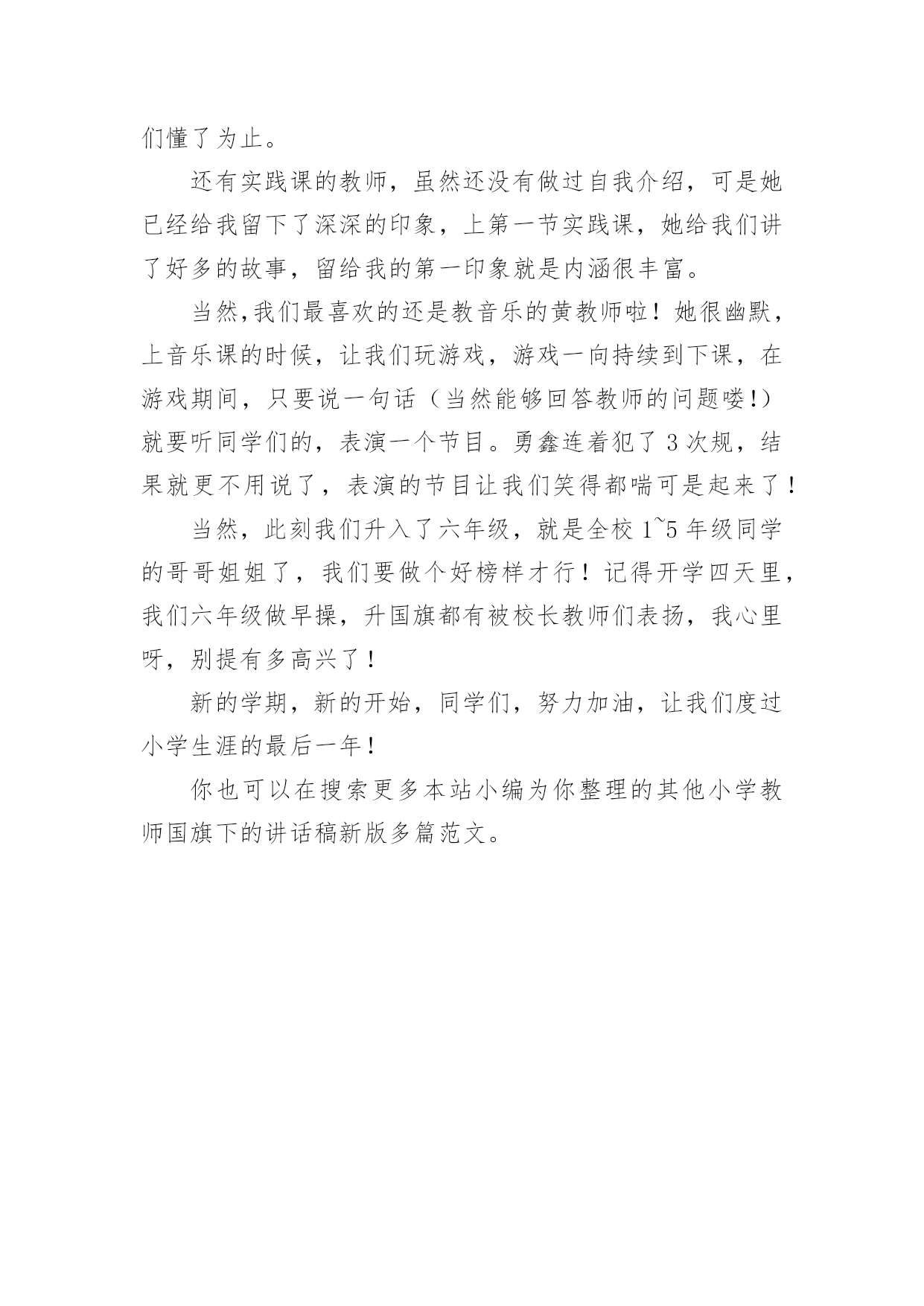 们懂了为止。

还有实践课的教师，虽然还没有做过自我介绍，可是她已经给我留下了深深的印象，上第一节实践课，她给我们讲了好多的故事，留给我的第一印象就是内涵很丰富。

当然,我们最喜欢的还是教音乐的黄教师啦！她很幽默，上音乐课的时候，让我们玩游戏，游戏一向持续到下课，在游戏期间，只要说一句话（当然能够回答教师的问题喽!）就要听同学们的，表演一个节目。勇鑫连着犯了3次规，结果就更不用说了，表演的节目让我们笑得都喘可是起来了！

当然，此刻我们升入了六年级，就是全校1~5年级同学的哥哥姐姐了，我们要做个好榜样才行！记得开学四天里，我们六年级做早操，升国旗都有被校长教师们表扬，我心里呀，别提有多高兴了！

新的学期，新的开始，同学们，努力加油，让我们度过小学生涯的最后一年！

你也可以在搜索更多本站小编为你整理的其他小学教师国旗下的讲话稿新版多篇范文。